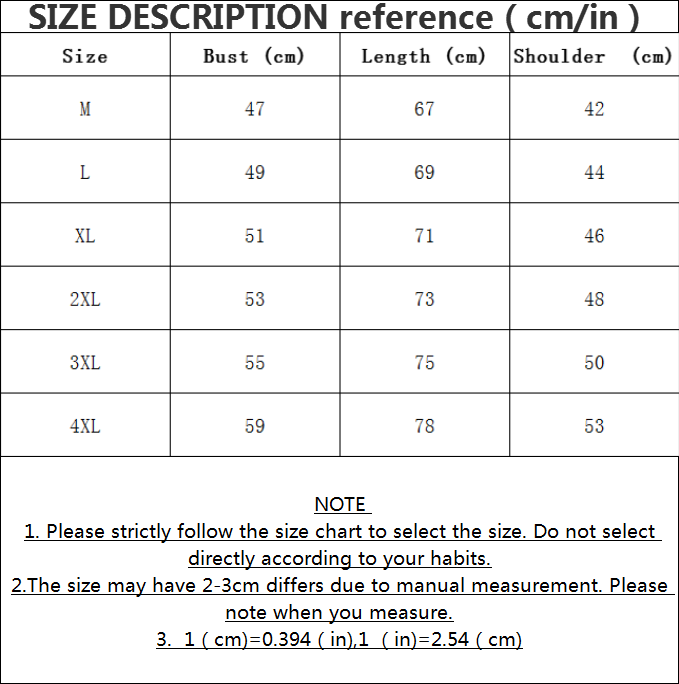 SIZE DESCRIPTION reference ( cm/in )

| Size | Bust (cm) | Length (cm) | Shoulder (cm) |
|---|---|---|---|
| M | 47 | 67 | 42 |
| L | 49 | 69 | 44 |
| XL | 51 | 71 | 46 |
| 2XL | 53 | 73 | 48 |
| 3XL | 55 | 75 | 50 |
| 4XL | 59 | 78 | 53 |

NOTE
1. Please strictly follow the size chart to select the size. Do not select directly according to your habits.
2.The size may have 2-3cm differs due to manual measurement. Please note when you measure.
3. 1 ( cm)=0.394 ( in),1 ( in)=2.54 ( cm)